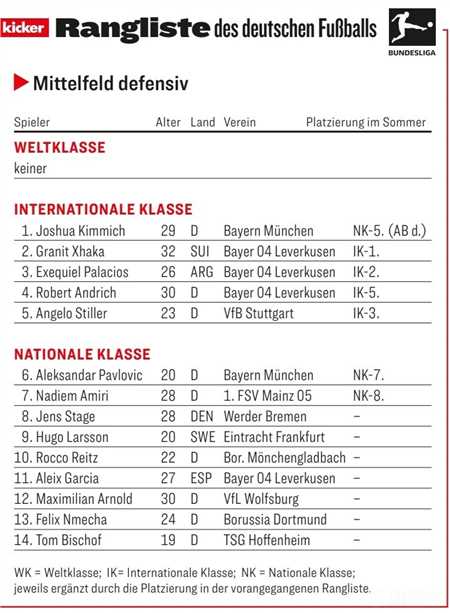 kicker Rangliste des deutschen Fußballs

BUNDESLIGA

Mittelfeld defensiv

| Spieler | Alter | Land | Verein | Platzierung im Sommer |
|---|---|---|---|---|
| **WELTKLASSE** | | | | |
| keiner | | | | |
| **INTERNATIONALE KLASSE** | | | | |
| 1. Joshua Kimmich | 29 | D | Bayern München | NK-5. (AB d.) |
| 2. Granit Xhaka | 32 | SUI | Bayer 04 Leverkusen | IK-1. |
| 3. Exequiel Palacios | 26 | ARG | Bayer 04 Leverkusen | IK-2. |
| 4. Robert Andrich | 30 | D | Bayer 04 Leverkusen | IK-5. |
| 5. Angelo Stiller | 23 | D | VfB Stuttgart | IK-3. |
| **NATIONALE KLASSE** | | | | |
| 6. Aleksandar Pavlovic | 20 | D | Bayern München | NK-7. |
| 7. Nadiem Amiri | 28 | D | 1. FSV Mainz 05 | NK-8. |
| 8. Jens Stage | 28 | DEN | Werder Bremen | – |
| 9. Hugo Larsson | 20 | SWE | Eintracht Frankfurt | – |
| 10. Rocco Reitz | 22 | D | Bor. Mönchengladbach | – |
| 11. Aleix Garcia | 27 | ESP | Bayer 04 Leverkusen | – |
| 12. Maximilian Arnold | 30 | D | VfL Wolfsburg | – |
| 13. Felix Nmecha | 24 | D | Borussia Dortmund | – |
| 14. Tom Bischof | 19 | D | TSG Hoffenheim | – |

WK = Weltklasse; IK= Internationale Klasse; NK = Nationale Klasse; jeweils ergänzt durch die Platzierung in der vorangegangenen Rangliste.